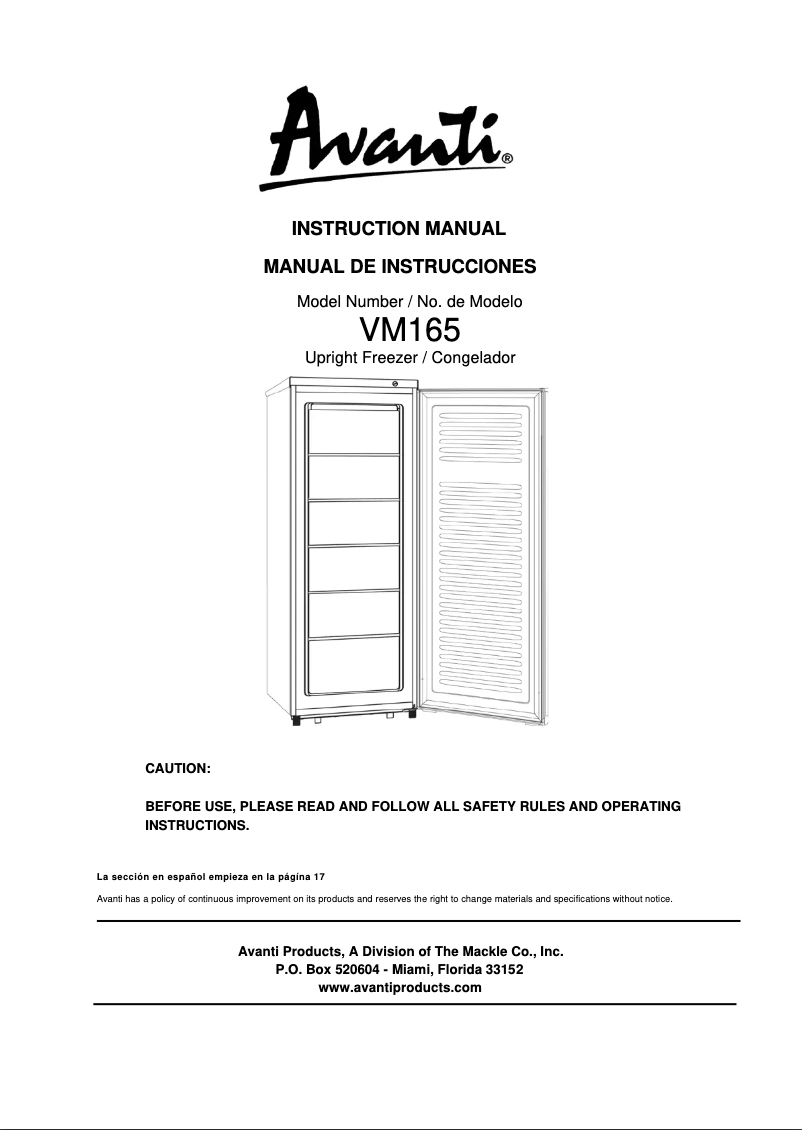 Avanti®

INSTRUCTION MANUAL

MANUAL DE INSTRUCCIONES

Model Number / No. de Modelo

VM165

Upright Freezer / Congelador

CAUTION:

BEFORE USE, PLEASE READ AND FOLLOW ALL SAFETY RULES AND OPERATING INSTRUCTIONS.

La sección en español empieza en la página 17

Avanti has a policy of continuous improvement on its products and reserves the right to change materials and specifications without notice.

Avanti Products, A Division of The Mackle Co., Inc.
P.O. Box 520604 - Miami, Florida 33152
www.avantiproducts.com